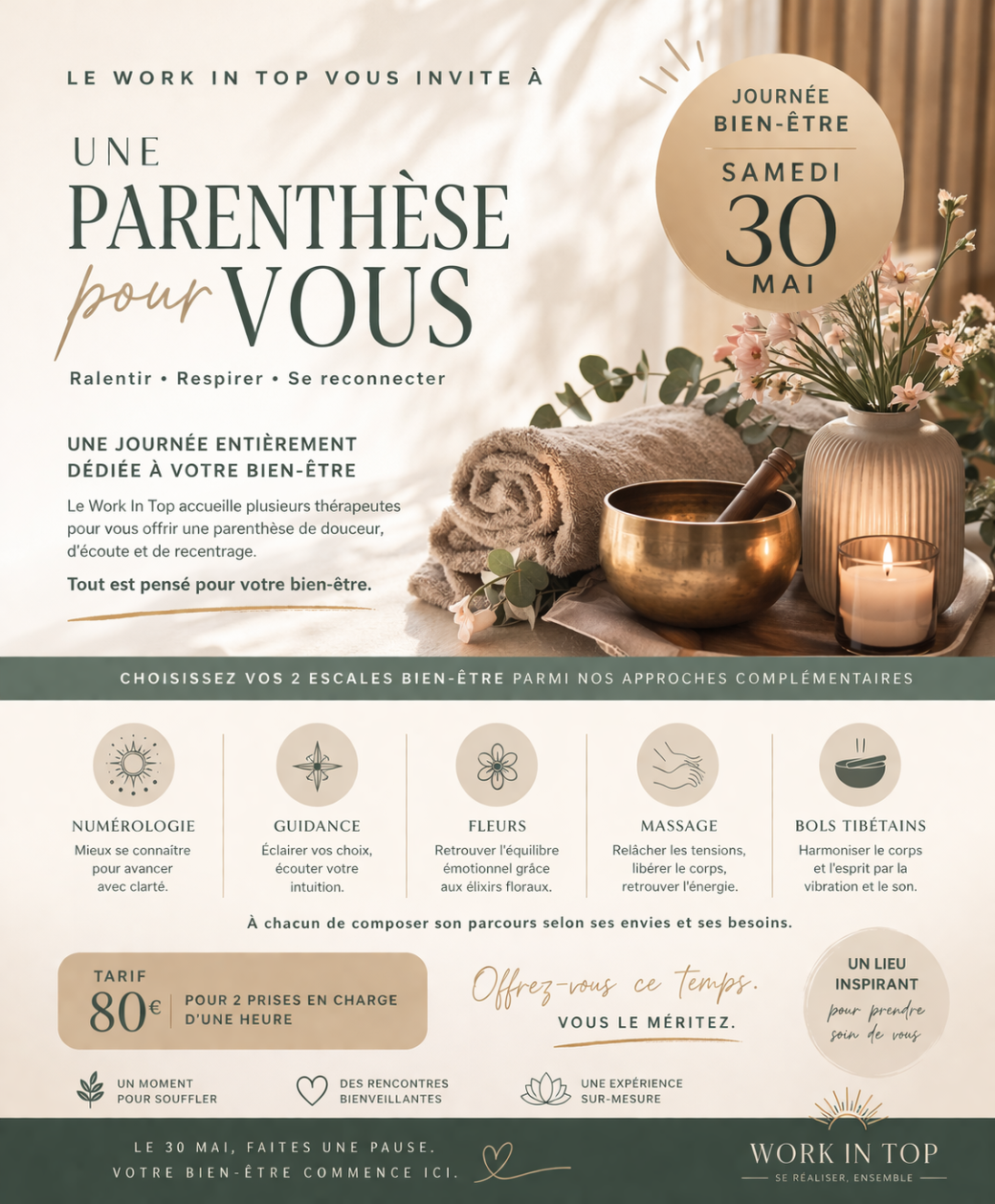 LE WORK IN TOP VOUS INVITE À

UNE
PARENTHÈSE
pour VOUS

Ralentir • Respirer • Se reconnecter

JOURNÉE
BIEN-ÊTRE
SAMEDI
30
MAI

UNE JOURNÉE ENTIÈREMENT DÉDIÉE À VOTRE BIEN-ÊTRE

Le Work In Top accueille plusieurs thérapeutes pour vous offrir une parenthèse de douceur, d'écoute et de recentrage.

Tout est pensé pour votre bien-être.

CHOISISSEZ VOS 2 ESCALES BIEN-ÊTRE PARMI NOS APPROCHES COMPLÉMENTAIRES

NUMÉROLOGIE
Mieux se connaître pour avancer avec clarté.

GUIDANCE
Éclairer vos choix, écouter votre intuition.

FLEURS
Retrouver l'équilibre émotionnel grâce aux élixirs floraux.

MASSAGE
Relâcher les tensions, libérer le corps, retrouver l'énergie.

BOLS TIBÉTAINS
Harmoniser le corps et l'esprit par la vibration et le son.

À chacun de composer son parcours selon ses envies et ses besoins.

TARIF
80€
POUR 2 PRISES EN CHARGE D'UNE HEURE

Offrez-vous ce temps.
VOUS LE MÉRITEZ.

UN LIEU INSPIRANT
pour prendre soin de vous

UN MOMENT POUR SOUFFLER

DES RENCONTRES BIENVEILLANTES

UNE EXPÉRIENCE SUR-MESURE

LE 30 MAI, FAITES UNE PAUSE.
VOTRE BIEN-ÊTRE COMMENCE ICI.

WORK IN TOP
SE RÉALISER, ENSEMBLE